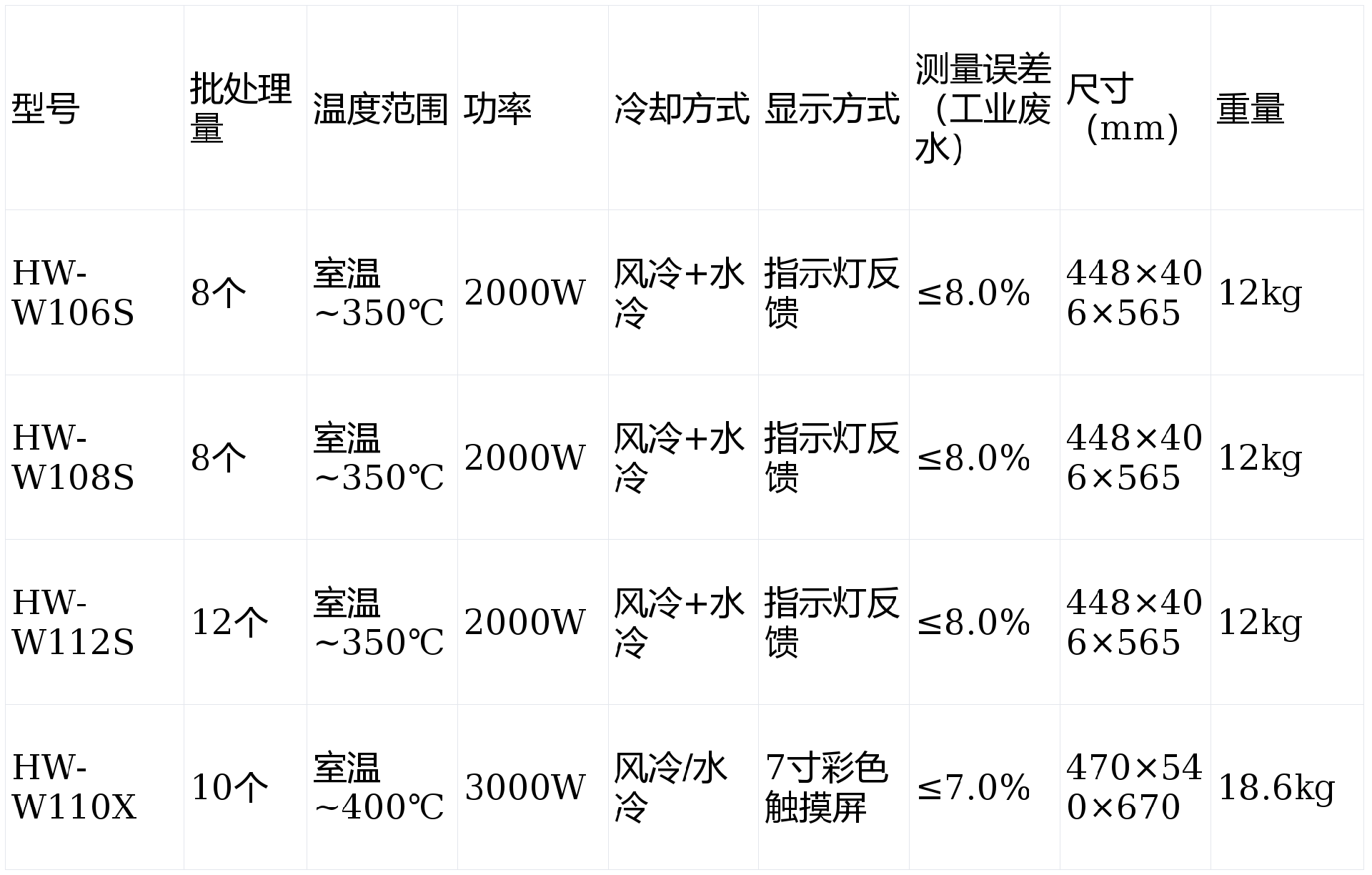 | 型号 | 批处理量 | 温度范围 | 功率 | 冷却方式 | 显示方式 | 测量误差（工业废水） | 尺寸（mm） | 重量 |
|---|---|---|---|---|---|---|---|---|
| HW-W106S | 8个 | 室温~350℃ | 2000W | 风冷+水冷 | 指示灯反馈 | ≤8.0% | 448×406×565 | 12kg |
| HW-W108S | 8个 | 室温~350℃ | 2000W | 风冷+水冷 | 指示灯反馈 | ≤8.0% | 448×406×565 | 12kg |
| HW-W112S | 12个 | 室温~350℃ | 2000W | 风冷+水冷 | 指示灯反馈 | ≤8.0% | 448×406×565 | 12kg |
| HW-W110X | 10个 | 室温~400℃ | 3000W | 风冷/水冷 | 7寸彩色触摸屏 | ≤7.0% | 470×540×670 | 18.6kg |